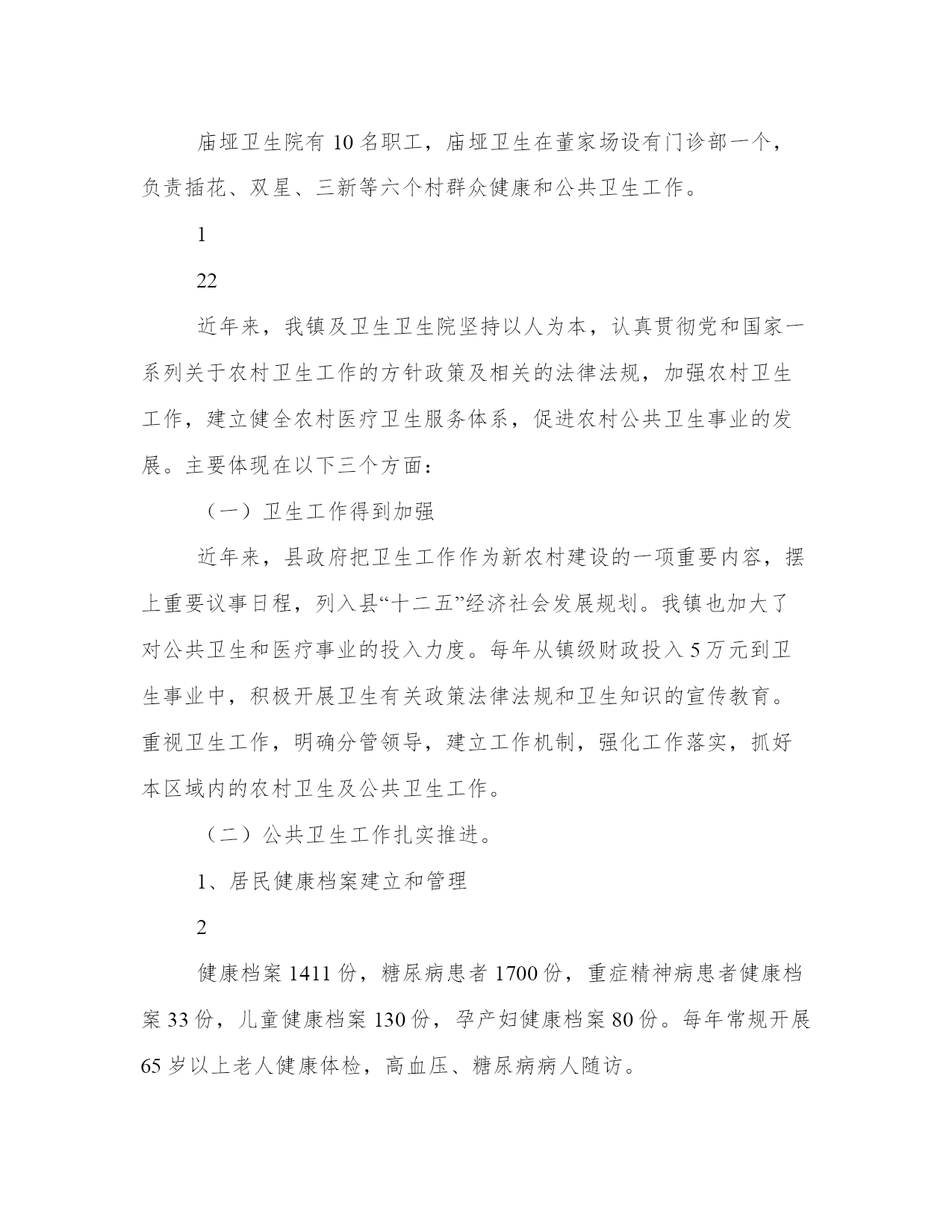 庙垭卫生院有 10 名职工，庙垭卫生在董家场设有门诊部一个，负责插花、双星、三新等六个村群众健康和公共卫生工作。

1

22

近年来，我镇及卫生卫生院坚持以人为本，认真贯彻党和国家一系列关于农村卫生工作的方针政策及相关的法律法规，加强农村卫生工作，建立健全农村医疗卫生服务体系，促进农村公共卫生事业的发展。主要体现在以下三个方面：

（一）卫生工作得到加强

近年来，县政府把卫生工作作为新农村建设的一项重要内容，摆上重要议事日程，列入县“十二五”经济社会发展规划。我镇也加大了对公共卫生和医疗事业的投入力度。每年从镇级财政投入 5 万元到卫生事业中，积极开展卫生有关政策法律法规和卫生知识的宣传教育。重视卫生工作，明确分管领导，建立工作机制，强化工作落实，抓好本区域内的农村卫生及公共卫生工作。

（二）公共卫生工作扎实推进。

1、居民健康档案建立和管理

2

健康档案 1411 份，糖尿病患者 1700 份，重症精神病患者健康档案 33 份，儿童健康档案 130 份，孕产妇健康档案 80 份。每年常规开展 65 岁以上老人健康体检，高血压、糖尿病病人随访。